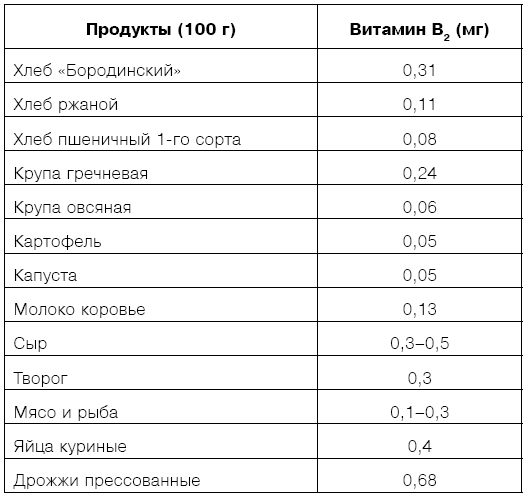 | Продукты (100 г) | Витамин $B_2$ (мг) |
|---|---|
| Хлеб «Бородинский» | 0,31 |
| Хлеб ржаной | 0,11 |
| Хлеб пшеничный 1-го сорта | 0,08 |
| Крупа гречневая | 0,24 |
| Крупа овсяная | 0,06 |
| Картофель | 0,05 |
| Капуста | 0,05 |
| Молоко коровье | 0,13 |
| Сыр | 0,3–0,5 |
| Творог | 0,3 |
| Мясо и рыба | 0,1–0,3 |
| Яйца куриные | 0,4 |
| Дрожжи прессованные | 0,68 |